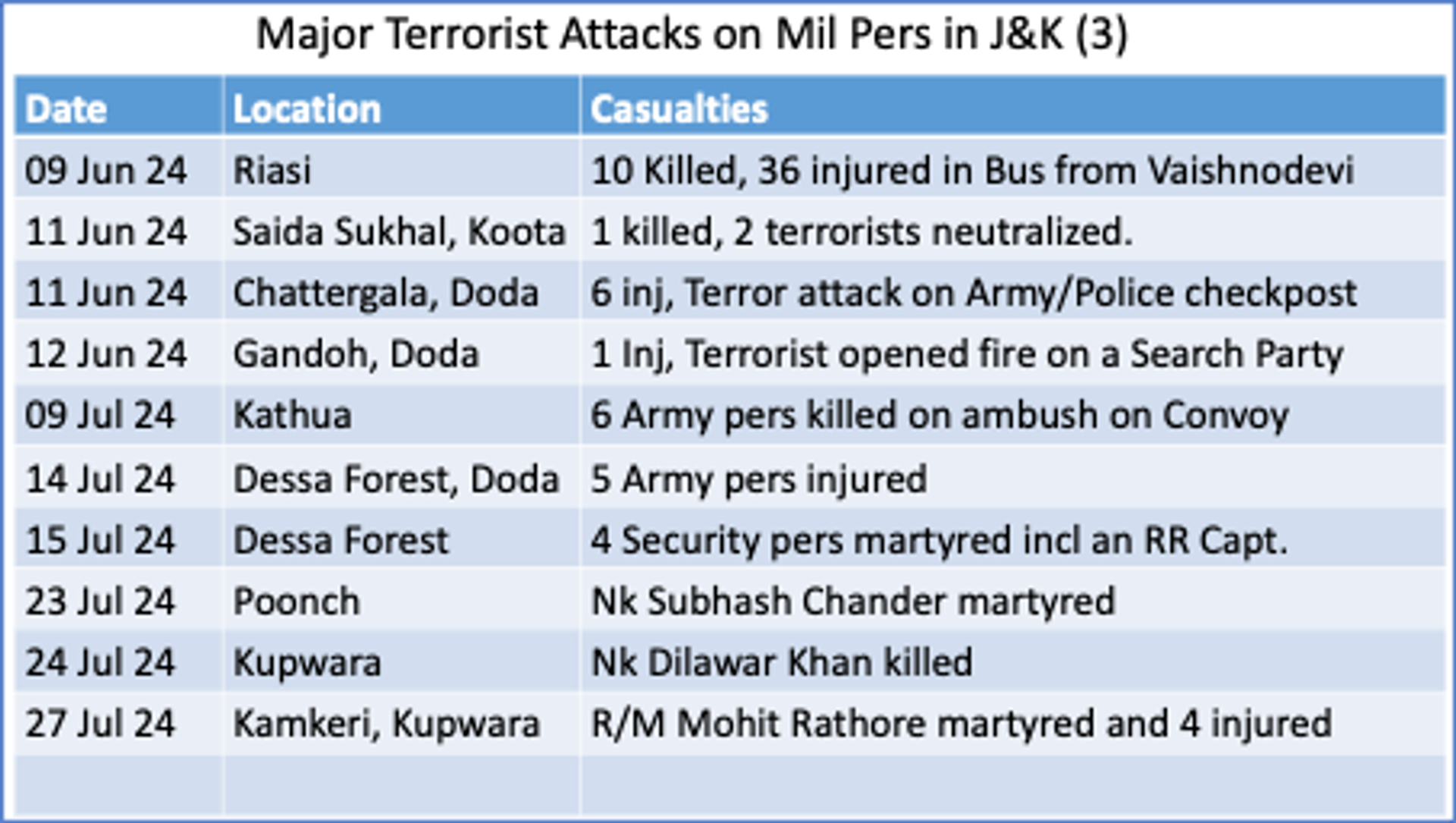 Major Terrorist Attacks on Mil Pers in J&K (3)

| Date | Location | Casualties |
|---|---|---|
| 09 Jun 24 | Riasi | 10 Killed, 36 injured in Bus from Vaishnodevi |
| 11 Jun 24 | Saida Sukhal, Koota | 1 killed, 2 terrorists neutralized. |
| 11 Jun 24 | Chattergala, Doda | 6 inj, Terror attack on Army/Police checkpost |
| 12 Jun 24 | Gandoh, Doda | 1 Inj, Terrorist opened fire on a Search Party |
| 09 Jul 24 | Kathua | 6 Army pers killed on ambush on Convoy |
| 14 Jul 24 | Dessa Forest, Doda | 5 Army pers injured |
| 15 Jul 24 | Dessa Forest | 4 Security pers martyred incl an RR Capt. |
| 23 Jul 24 | Poonch | Nk Subhash Chander martyred |
| 24 Jul 24 | Kupwara | Nk Dilawar Khan killed |
| 27 Jul 24 | Kamkeri, Kupwara | R/M Mohit Rathore martyred and 4 injured |
| | | |